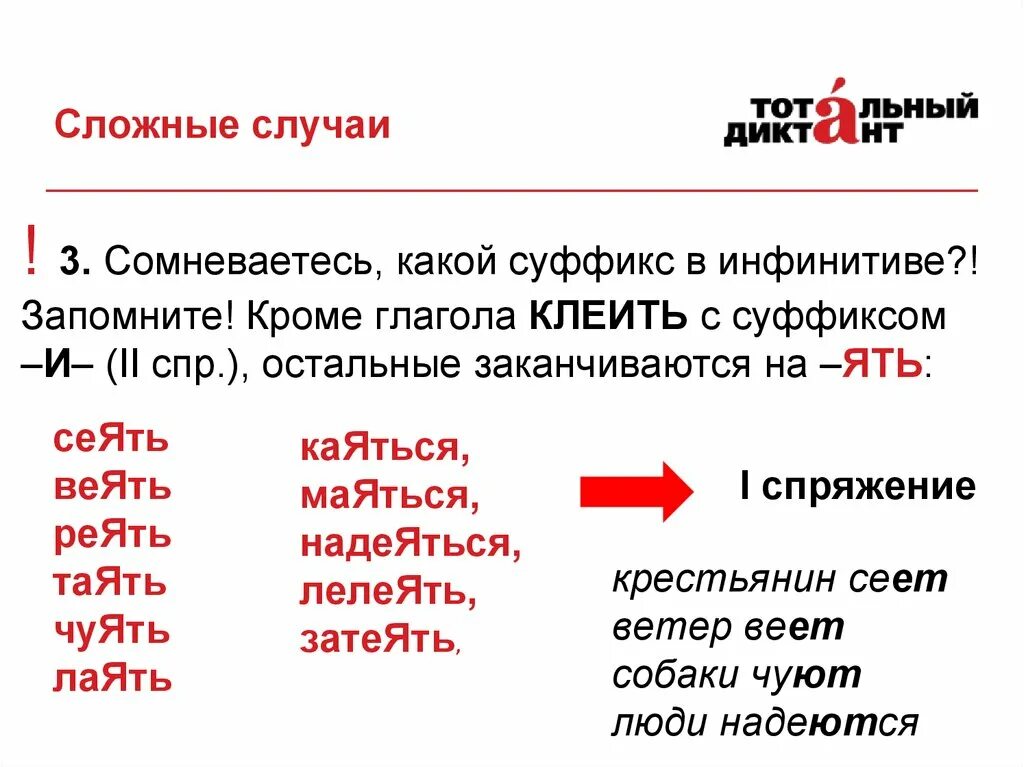 Сложные случаи

ТОТАЛЬНЫЙ ДИКТАНТ

! 3. Сомневаетесь, какой суффикс в инфинитиве?! Запомните! Кроме глагола КЛЕИТЬ с суффиксом –И– (II спр.), остальные заканчиваются на –ЯТЬ:

сеЯть
веЯть
реЯть
таЯть
чуЯть
лаЯть

каЯться,
маЯться,
надеЯться,
лелеЯть,
затеЯть,

I спряжение

крестьянин сеет
ветер веет
собаки чуют
люди надеются